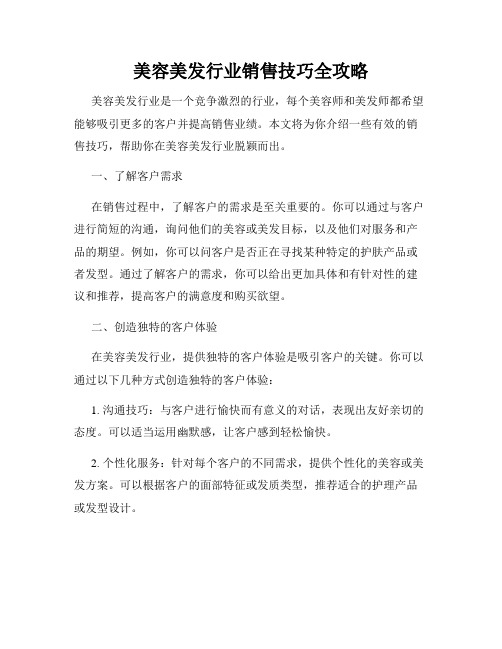 美容美发行业销售技巧全攻略

美容美发行业是一个竞争激烈的行业，每个美容师和美发师都希望能够吸引更多的客户并提高销售业绩。本文将为你介绍一些有效的销售技巧，帮助你在美容美发行业脱颖而出。

一、了解客户需求

在销售过程中，了解客户的需求是至关重要的。你可以通过与客户进行简短的沟通，询问他们的美容或美发目标，以及他们对服务和产品的期望。例如，你可以问客户是否正在寻找某种特定的护肤产品或者发型。通过了解客户的需求，你可以给出更加具体和有针对性的建议和推荐，提高客户的满意度和购买欲望。

二、创造独特的客户体验

在美容美发行业，提供独特的客户体验是吸引客户的关键。你可以通过以下几种方式创造独特的客户体验：

1. 沟通技巧：与客户进行愉快而有意义的对话，表现出友好亲切的态度。可以适当运用幽默感，让客户感到轻松愉快。

2. 个性化服务：针对每个客户的不同需求，提供个性化的美容或美发方案。可以根据客户的面部特征或发质类型，推荐适合的护理产品或发型设计。